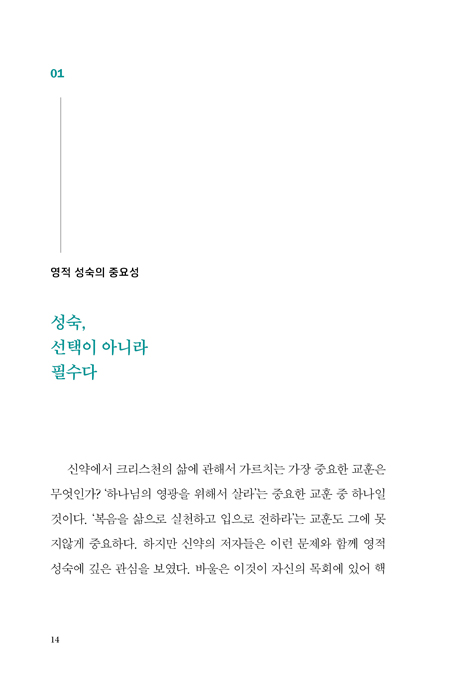 01

영적 성숙의 중요성

성숙,
선택이 아니라
필수다

신약에서 크리스천의 삶에 관해서 가르치는 가장 중요한 교훈은 무엇인가? '하나님의 영광을 위해서 살라'는 중요한 교훈 중 하나일 것이다. '복음을 삶으로 실천하고 입으로 전하라'는 교훈도 그에 못지않게 중요하다. 하지만 신약의 저자들은 이런 문제와 함께 영적 성숙에 깊은 관심을 보였다. 바울은 이것이 자신의 목회에 있어 핵

14